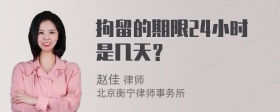 拘留的期限24小时是几天?

赵佳 律师
北京衡宁律师事务所